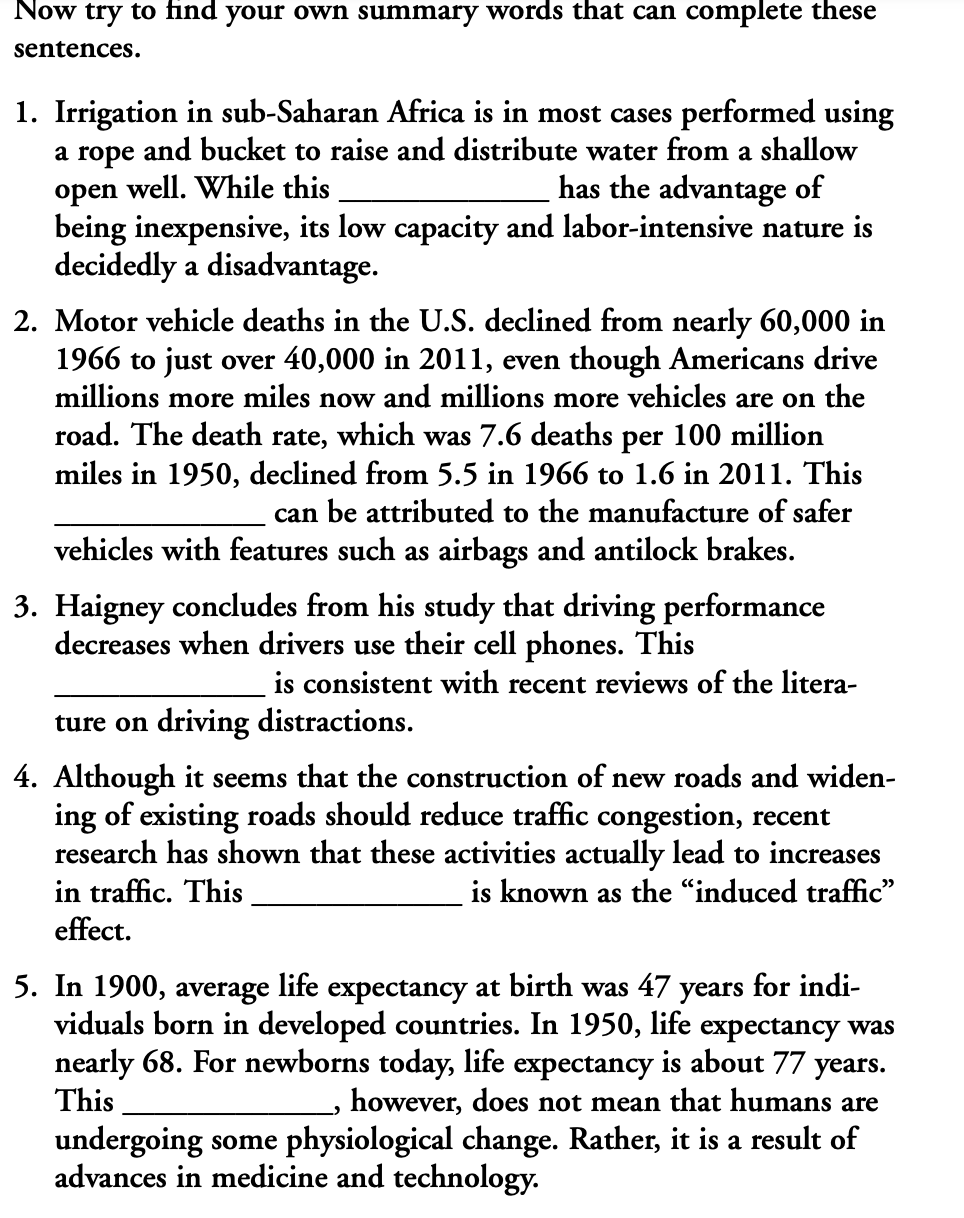 Now try to find your own summary words that can complete these sentences.

1. Irrigation in sub-Saharan Africa is in most cases performed using a rope and bucket to raise and distribute water from a shallow open well. While this ____ has the advantage of being inexpensive, its low capacity and labor-intensive nature is decidedly a disadvantage.

2. Motor vehicle deaths in the U.S. declined from nearly 60,000 in 1966 to just over 40,000 in 2011, even though Americans drive millions more miles now and millions more vehicles are on the road. The death rate, which was 7.6 deaths per 100 million miles in 1950, declined from 5.5 in 1966 to 1.6 in 2011. This ____ can be attributed to the manufacture of safer vehicles with features such as airbags and antilock brakes.

3. Haigney concludes from his study that driving performance decreases when drivers use their cell phones. This ____ is consistent with recent reviews of the literature on driving distractions.

4. Although it seems that the construction of new roads and widening of existing roads should reduce traffic congestion, recent research has shown that these activities actually lead to increases in traffic. This ____ is known as the "induced traffic" effect.

5. In 1900, average life expectancy at birth was 47 years for individuals born in developed countries. In 1950, life expectancy was nearly 68. For newborns today, life expectancy is about 77 years. This ____, however, does not mean that humans are undergoing some physiological change. Rather, it is a result of advances in medicine and technology.